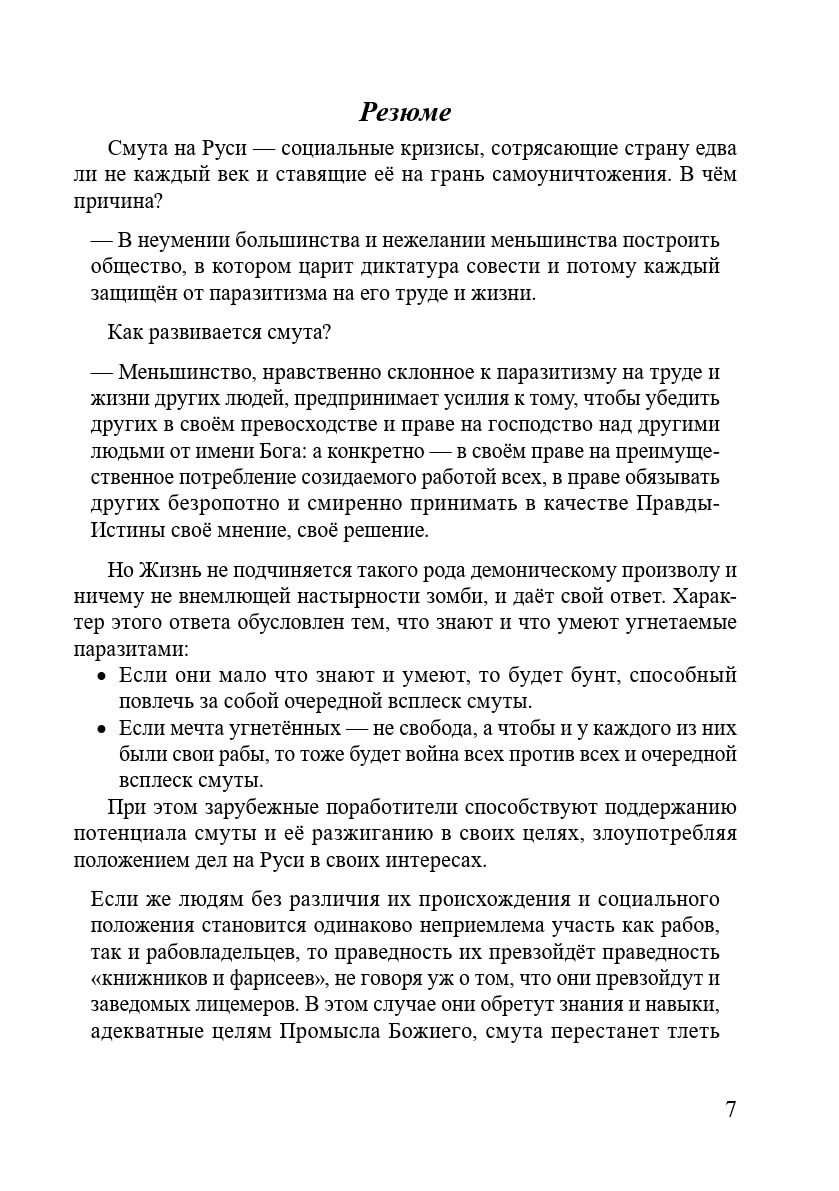 Резюме

Смута на Руси — социальные кризисы, сотрясающие страну едва ли не каждый век и ставящие её на грань самоуничтожения. В чём причина?

— В неумении большинства и нежелании меньшинства построить общество, в котором царит диктатура совести и потому каждый защищён от паразитизма на его труде и жизни.

Как развивается смута?

— Меньшинство, нравственно склонное к паразитизму на труде и жизни других людей, предпринимает усилия к тому, чтобы убедить других в своём превосходстве и праве на господство над другими людьми от имени Бога: а конкретно — в своём праве на преимущественное потребление созидаемого работой всех, в праве обязывать других безропотно и смиренно принимать в качестве Правды-Истины своё мнение, своё решение.

Но Жизнь не подчиняется такого рода демоническому произволу и ничему не внемлющей настырности зомби, и даёт свой ответ. Характер этого ответа обусловлен тем, что знают и что умеют угнетаемые паразитами:
• Если они мало что знают и умеют, то будет бунт, способный повлечь за собой очередной всплеск смуты.
• Если мечта угнетённых — не свобода, а чтобы и у каждого из них были свои рабы, то тоже будет война всех против всех и очередной всплеск смуты.

При этом зарубежные поработители способствуют поддержанию потенциала смуты и её разжиганию в своих целях, злоупотребляя положением дел на Руси в своих интересах.

Если же людям без различия их происхождения и социального положения становится одинаково неприемлема участь как рабов, так и рабовладельцев, то праведность их превзойдёт праведность «книжников и фарисеев», не говоря уж о том, что они превзойдут и заведомых лицемеров. В этом случае они обретут знания и навыки, адекватные целям Промысла Божиего, смута перестанет тлеть

7